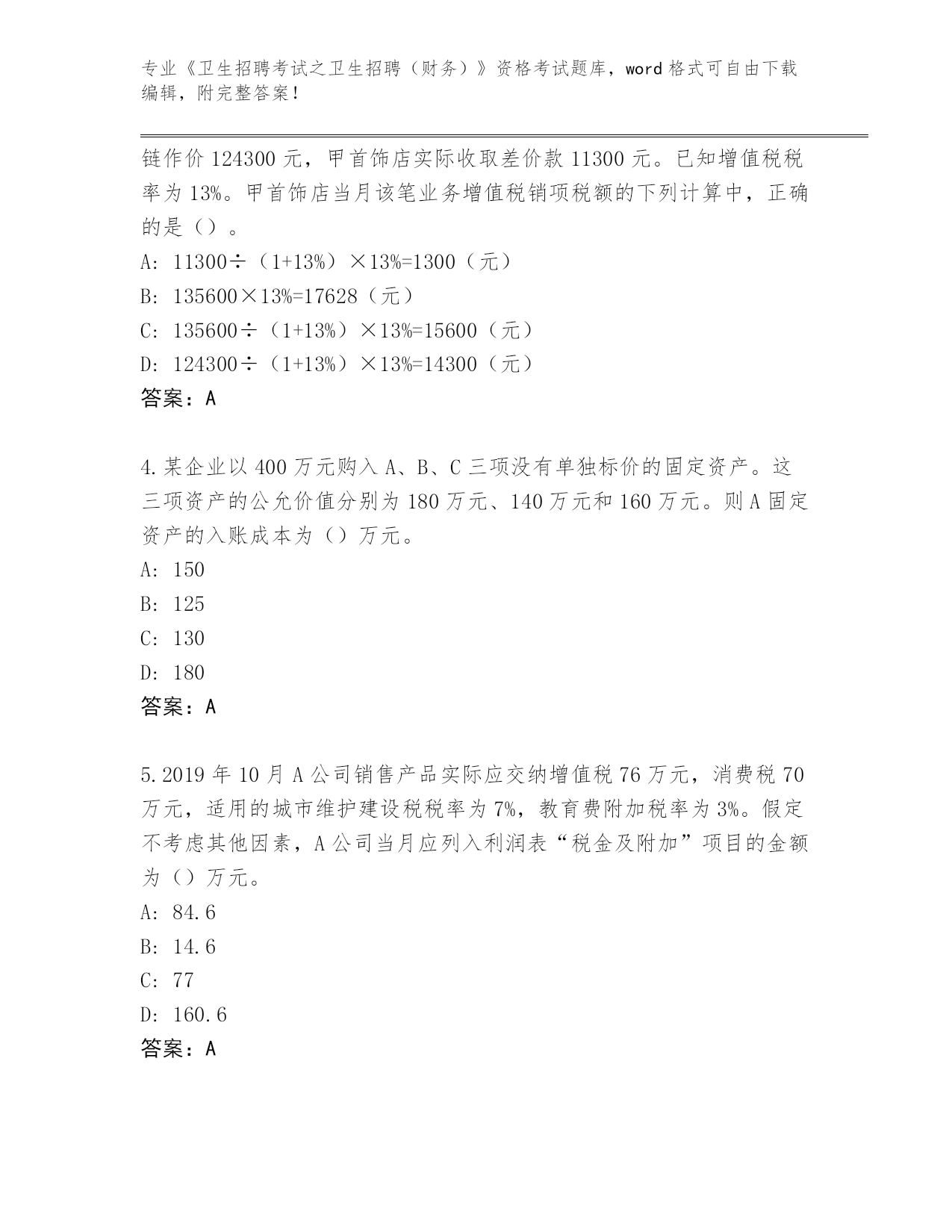 专业《卫生招聘考试之卫生招聘（财务）》资格考试题库，word 格式可自由下载编辑，附完整答案！

链作价 124300 元，甲首饰店实际收取差价款 11300 元。已知增值税税率为 13%。甲首饰店当月该笔业务增值税销项税额的下列计算中，正确的是（）。

A: 11300÷（1+13%）×13%=1300（元）

B: 135600×13%=17628（元）

C: 135600÷（1+13%）×13%=15600（元）

D: 124300÷（1+13%）×13%=14300（元）

答案：A

4.某企业以 400 万元购入 A、B、C 三项没有单独标价的固定资产。这三项资产的公允价值分别为 180 万元、140 万元和 160 万元。则 A 固定资产的入账成本为（）万元。

A: 150

B: 125

C: 130

D: 180

答案：A

5.2019 年 10 月 A 公司销售产品实际应交纳增值税 76 万元，消费税 70 万元，适用的城市维护建设税税率为 7%，教育费附加税率为 3%。假定不考虑其他因素，A 公司当月应列入利润表“税金及附加”项目的金额为（）万元。

A: 84.6

B: 14.6

C: 77

D: 160.6

答案：A